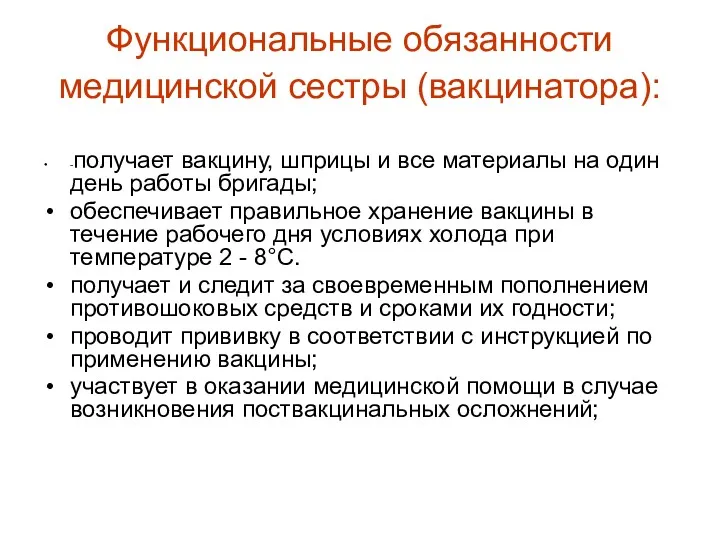 Функциональные обязанности медицинской сестры (вакцинатора):

• -получает вакцину, шприцы и все материалы на один день работы бригады;
• обеспечивает правильное хранение вакцины в течение рабочего дня условиях холода при температуре 2 - 8°С.
• получает и следит за своевременным пополнением противошоковых средств и сроками их годности;
• проводит прививку в соответствии с инструкцией по применению вакцины;
• участвует в оказании медицинской помощи в случае возникновения поствакцинальных осложнений;